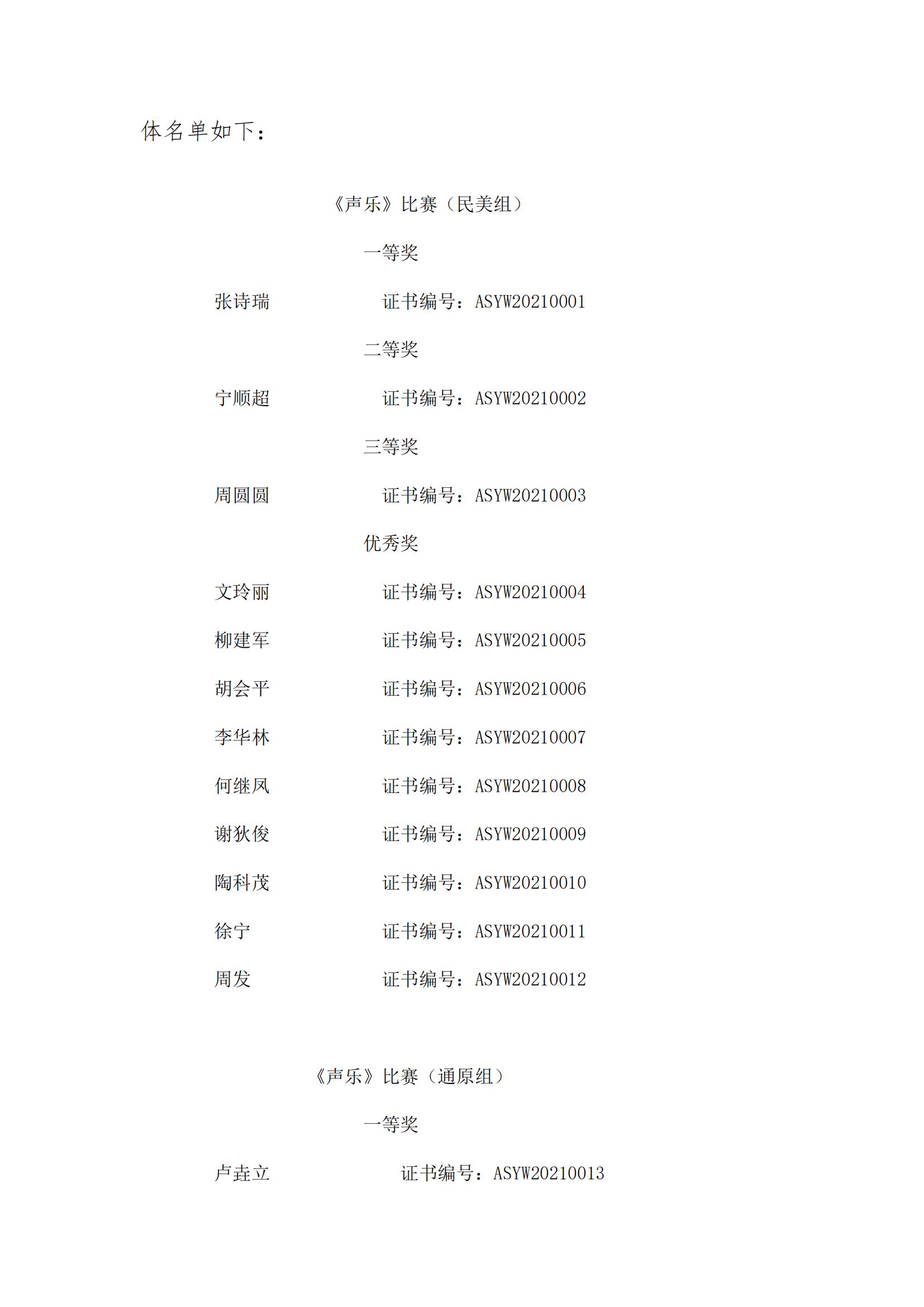 体名单如下：

《声乐》比赛（民美组）

一等奖

张诗瑞　证书编号：ASYW20210001

二等奖

宁顺超　证书编号：ASYW20210002

三等奖

周圆圆　证书编号：ASYW20210003

优秀奖

文玲丽　证书编号：ASYW20210004

柳建军　证书编号：ASYW20210005

胡会平　证书编号：ASYW20210006

李华林　证书编号：ASYW20210007

何继凤　证书编号：ASYW20210008

谢狄俊　证书编号：ASYW20210009

陶科茂　证书编号：ASYW20210010

徐宁　证书编号：ASYW20210011

周发　证书编号：ASYW20210012

《声乐》比赛（通原组）

一等奖

卢垚立　证书编号：ASYW20210013